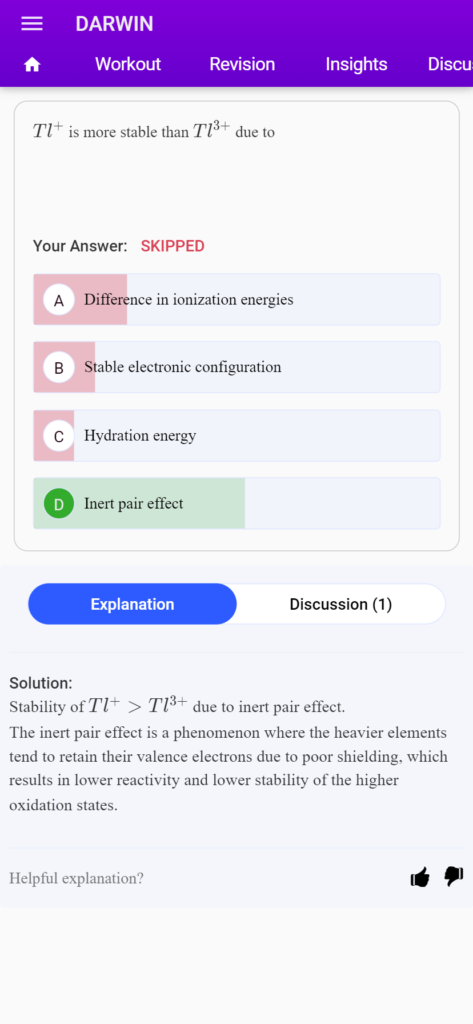 DARWIN

Workout Revision Insights Discu

$Tl^{+}$ is more stable than $Tl^{3+}$ due to

Your Answer: SKIPPED

A Difference in ionization energies

B Stable electronic configuration

C Hydration energy

D Inert pair effect

Explanation Discussion (1)

Solution:
Stability of $Tl^{+} > Tl^{3+}$ due to inert pair effect.
The inert pair effect is a phenomenon where the heavier elements tend to retain their valence electrons due to poor shielding, which results in lower reactivity and lower stability of the higher oxidation states.

Helpful explanation?